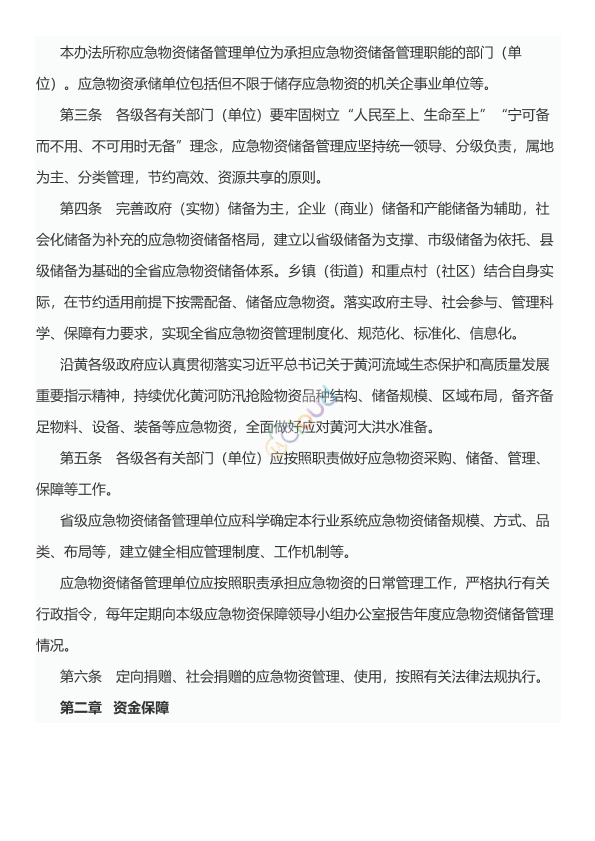 本办法所称应急物资储备管理单位为承担应急物资储备管理职能的部门（单位）。应急物资承储单位包括但不限于储存应急物资的机关企事业单位等。

第三条　各级各有关部门（单位）要牢固树立“人民至上、生命至上”“宁可备而不用、不可用时无备”理念，应急物资储备管理应坚持统一领导、分级负责，属地为主、分类管理，节约高效、资源共享的原则。

第四条　完善政府（实物）储备为主，企业（商业）储备和产能储备为辅助，社会化储备为补充的应急物资储备格局，建立以省级储备为支撑、市级储备为依托、县级储备为基础的全省应急物资储备体系。乡镇（街道）和重点村（社区）结合自身实际，在节约适用前提下按需配备、储备应急物资。落实政府主导、社会参与、管理科学、保障有力要求，实现全省应急物资管理制度化、规范化、标准化、信息化。

沿黄各级政府应认真贯彻落实习近平总书记关于黄河流域生态保护和高质量发展重要指示精神，持续优化黄河防汛抢险物资品种结构、储备规模、区域布局，备齐备足物料、设备、装备等应急物资，全面做好应对黄河大洪水准备。

第五条　各级各有关部门（单位）应按照职责做好应急物资采购、储备、管理、保障等工作。

省级应急物资储备管理单位应科学确定本行业系统应急物资储备规模、方式、品类、布局等，建立健全相应管理制度、工作机制等。

应急物资储备管理单位应按照职责承担应急物资的日常管理工作，严格执行有关行政指令，每年定期向本级应急物资保障领导小组办公室报告年度应急物资储备管理情况。

第六条　定向捐赠、社会捐赠的应急物资管理、使用，按照有关法律法规执行。

第二章　资金保障